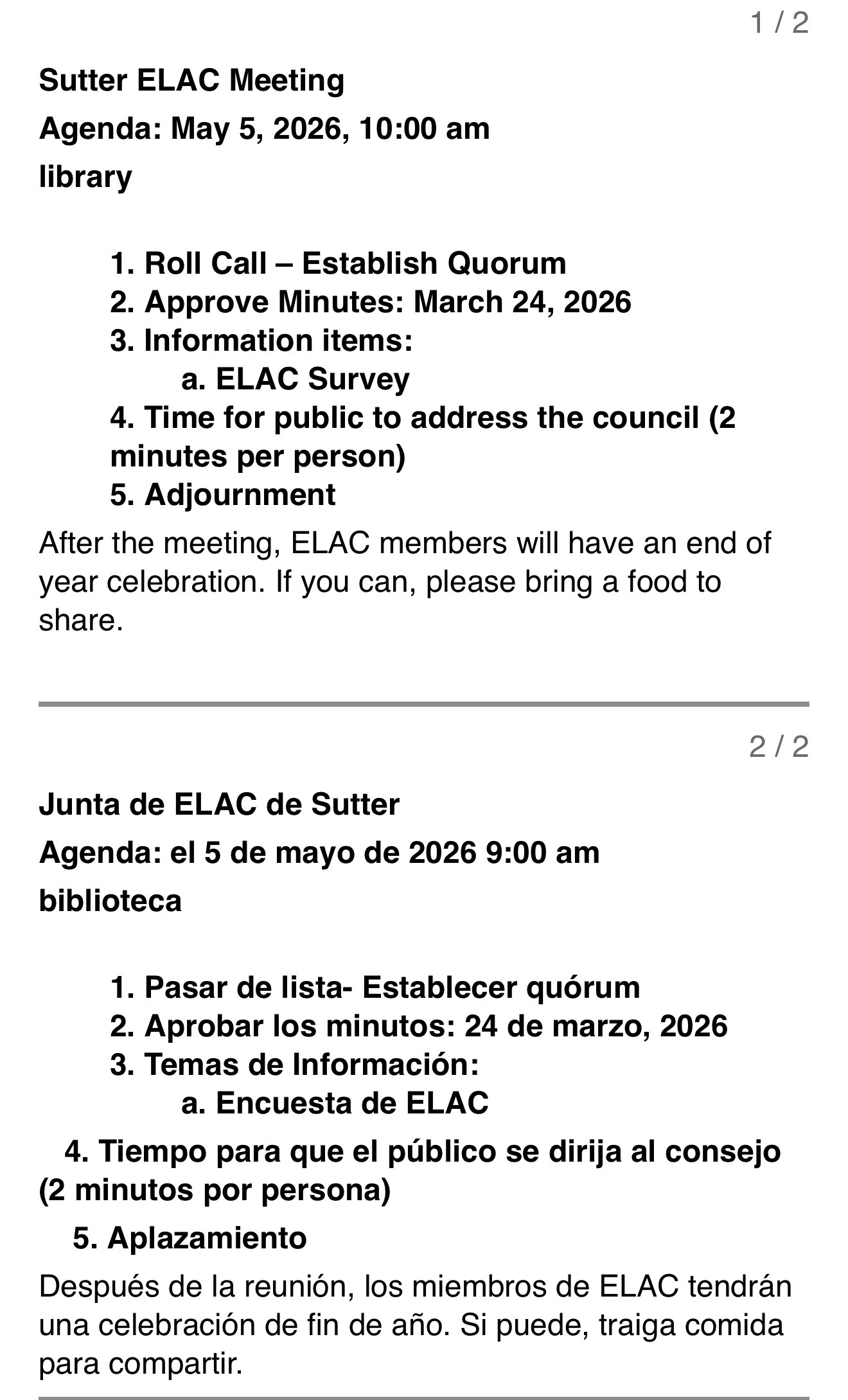 1 / 2

Sutter ELAC Meeting

Agenda: May 5, 2026, 10:00 am

library

1. Roll Call – Establish Quorum
2. Approve Minutes: March 24, 2026
3. Information items:
a. ELAC Survey
4. Time for public to address the council (2 minutes per person)
5. Adjournment

After the meeting, ELAC members will have an end of year celebration. If you can, please bring a food to share.

2 / 2

Junta de ELAC de Sutter

Agenda: el 5 de mayo de 2026 9:00 am

biblioteca

1. Pasar de lista- Establecer quórum
2. Aprobar los minutos: 24 de marzo, 2026
3. Temas de Información:
a. Encuesta de ELAC
4. Tiempo para que el público se dirija al consejo (2 minutos por persona)
5. Aplazamiento

Después de la reunión, los miembros de ELAC tendrán una celebración de fin de año. Si puede, traiga comida para compartir.